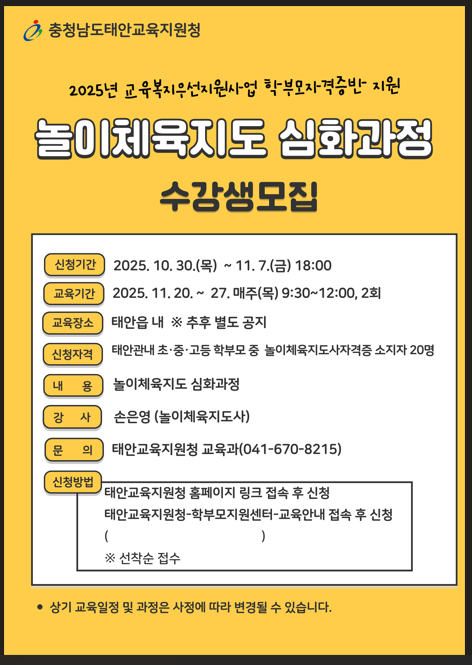 충청남도태안교육지원청

2025년 교육복지우선지원사업 학부모자격증반 지원

놀이체육지도 심화과정

수강생모집

신청기간 2025. 10. 30.(목) ~ 11. 7.(금) 18:00

교육기간 2025. 11. 20. ~ 27. 매주(목) 9:30~12:00, 2회

교육장소 태안읍 내 ※ 추후 별도 공지

신청자격 태안관내 초·중·고등 학부모 중 놀이체육지도사자격증 소지자 20명

내 용 놀이체육지도 심화과정

강 사 손은영 (놀이체육지도사)

문 의 태안교육지원청 교육과(041-670-8215)

신청방법
태안교육지원청 홈페이지 링크 접속 후 신청
태안교육지원청-학부모지원센터-교육안내 접속 후 신청
( )
※ 선착순 접수

• 상기 교육일정 및 과정은 사정에 따라 변경될 수 있습니다.